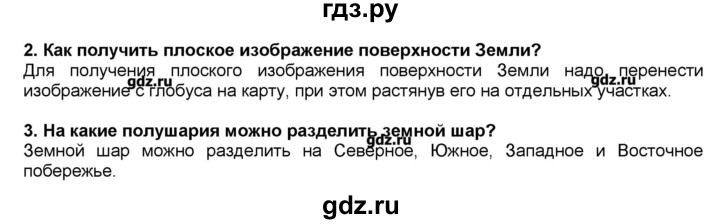 гдз.ру

2. Как получить плоское изображение поверхности Земли?
Для получения плоского изображения поверхности Земли надо перенести изображение с глобуса на карту, при этом растянув его на отдельных участках.

gdz.ru gdz.ru

3. На какие полушария можно разделить земной шар?
Земной шар можно разделить на Северное, Южное, Западное и Восточное побережье.

gdz.ru

gdz.ru